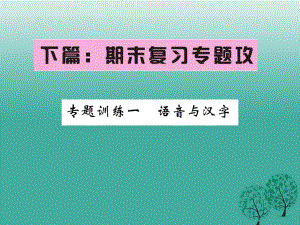 下篇：期末复习专题攻

专题训练一　语音与汉字